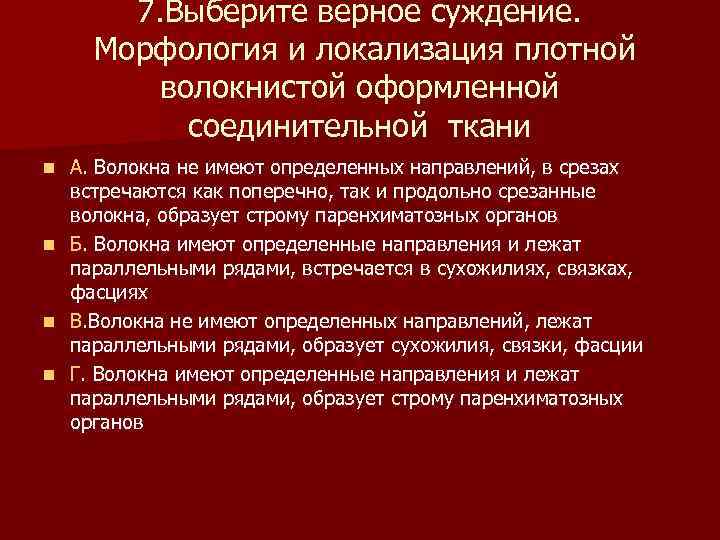 7.Выберите верное суждение. Морфология и локализация плотной волокнистой оформленной соединительной ткани

А. Волокна не имеют определенных направлений, в срезах встречаются как поперечно, так и продольно срезанные волокна, образует строму паренхиматозных органов

Б. Волокна имеют определенные направления и лежат параллельными рядами, встречается в сухожилиях, связках, фасциях

В.Волокна не имеют определенных направлений, лежат параллельными рядами, образует сухожилия, связки, фасции

Г. Волокна имеют определенные направления и лежат параллельными рядами, образует строму паренхиматозных органов